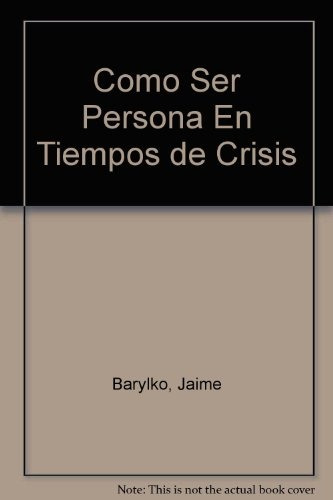 Como Ser Persona En Tiempos de Crisis

Barylko, Jaime

Note: This is not the actual book cover